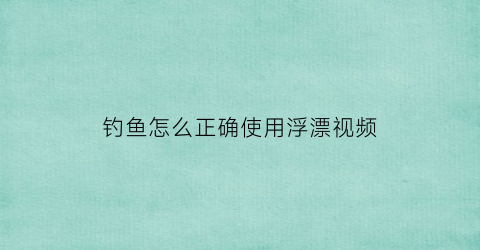 钓鱼怎么正确使用浮漂视频